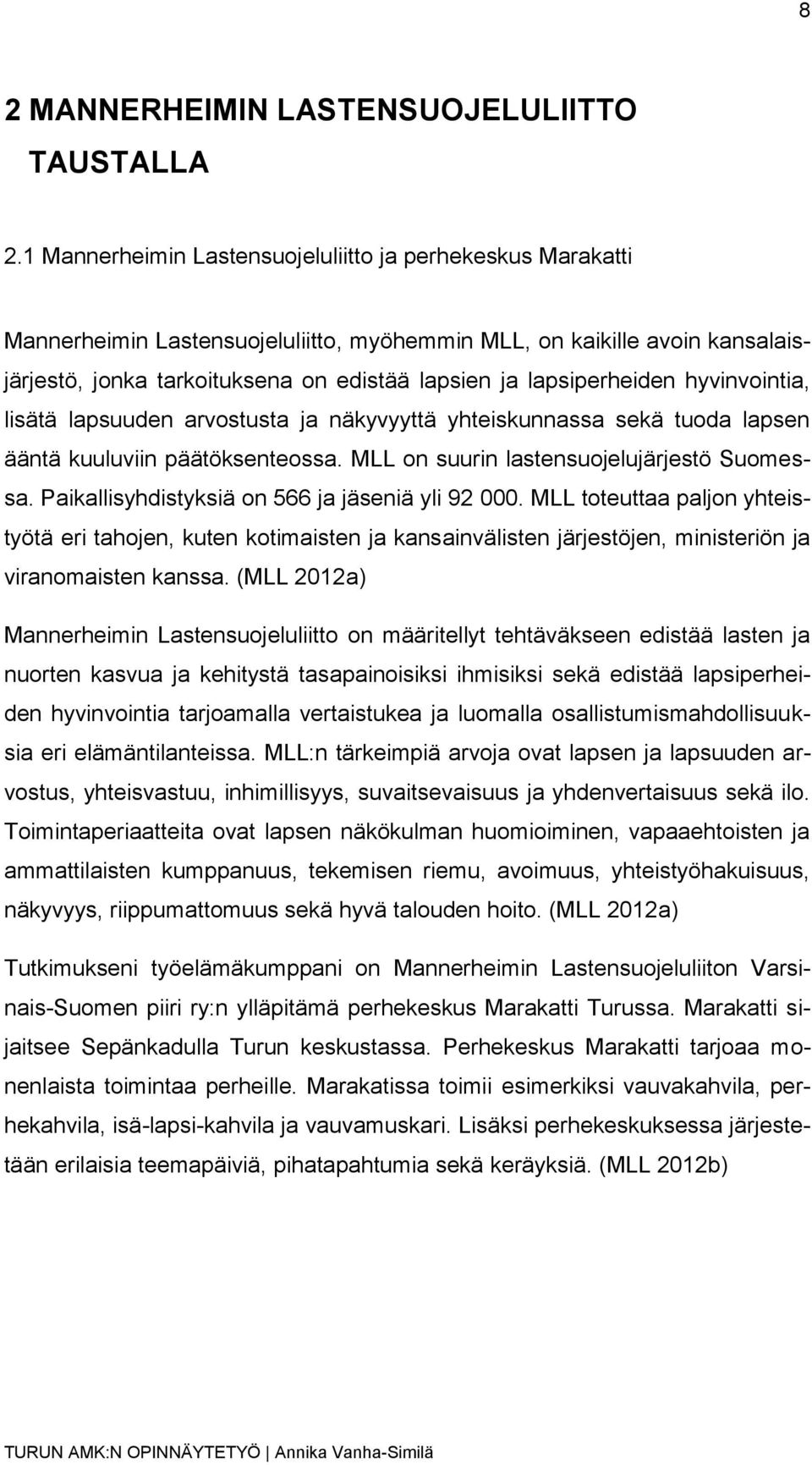 8

2 MANNERHEIMIN LASTENSUOJELULIITTO TAUSTALLA

2.1 Mannerheimin Lastensuojeluliitto ja perhekeskus Marakatti

Mannerheimin Lastensuojeluliitto, myöhemmin MLL, on kaikille avoin kansalaisjärjestö, jonka tarkoituksena on edistää lapsien ja lapsiperheiden hyvinvointia, lisätä lapsuuden arvostusta ja näkyvyyttä yhteiskunnassa sekä tuoda lapsen ääntä kuuluviin päätöksenteossa. MLL on suurin lastensuojelujärjestö Suomessa. Paikallisyhdistyksiä on 566 ja jäseniä yli 92 000. MLL toteuttaa paljon yhteistyötä eri tahojen, kuten kotimaisten ja kansainvälisten järjestöjen, ministeriön ja viranomaisten kanssa. (MLL 2012a)

Mannerheimin Lastensuojeluliitto on määritellyt tehtäväkseen edistää lasten ja nuorten kasvua ja kehitystä tasapainoisiksi ihmisiksi sekä edistää lapsiperheiden hyvinvointia tarjoamalla vertaistukea ja luomalla osallistumismahdollisuuksia eri elämäntilanteissa. MLL:n tärkeimpiä arvoja ovat lapsen ja lapsuuden arvostus, yhteisvastuu, inhimillisyys, suvaitsevaisuus ja yhdenvertaisuus sekä ilo. Toimintaperiaatteita ovat lapsen näkökulman huomioiminen, vapaaehtoisten ja ammattilaisten kumppanuus, tekemisen riemu, avoimuus, yhteistyöhakuisuus, näkyvyys, riippumattomuus sekä hyvä talouden hoito. (MLL 2012a)

Tutkimukseni työelämäkumppani on Mannerheimin Lastensuojeluliiton Varsinais-Suomen piiri ry:n ylläpitämä perhekeskus Marakatti Turussa. Marakatti sijaitsee Sepänkadulla Turun keskustassa. Perhekeskus Marakatti tarjoaa monenlaista toimintaa perheille. Marakatissa toimii esimerkiksi vauvakahvila, perhekahvila, isä-lapsi-kahvila ja vauvamuskari. Lisäksi perhekeskuksessa järjestetään erilaisia teemapäiviä, pihatapahtumia sekä keräyksiä. (MLL 2012b)

TURUN AMK:N OPINNÄYTETYÖ | Annika Vanha-Similä